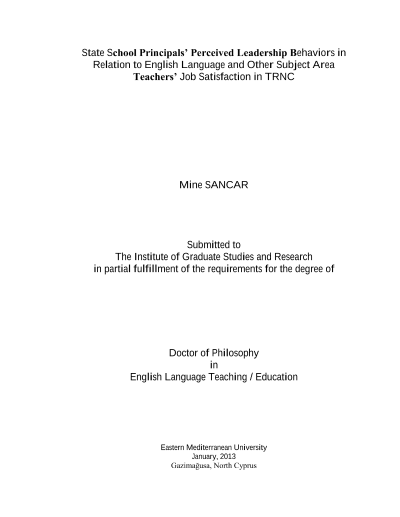 State School Principals' Perceived Leadership Behaviors in Relation to English Language and Other Subject Area Teachers' Job Satisfaction in TRNC

Mine SANCAR

Submitted to
The Institute of Graduate Studies and Research
in partial fulfillment of the requirements for the degree of

Doctor of Philosophy
in
English Language Teaching / Education

Eastern Mediterranean University
January, 2013
Gazimağusa, North Cyprus